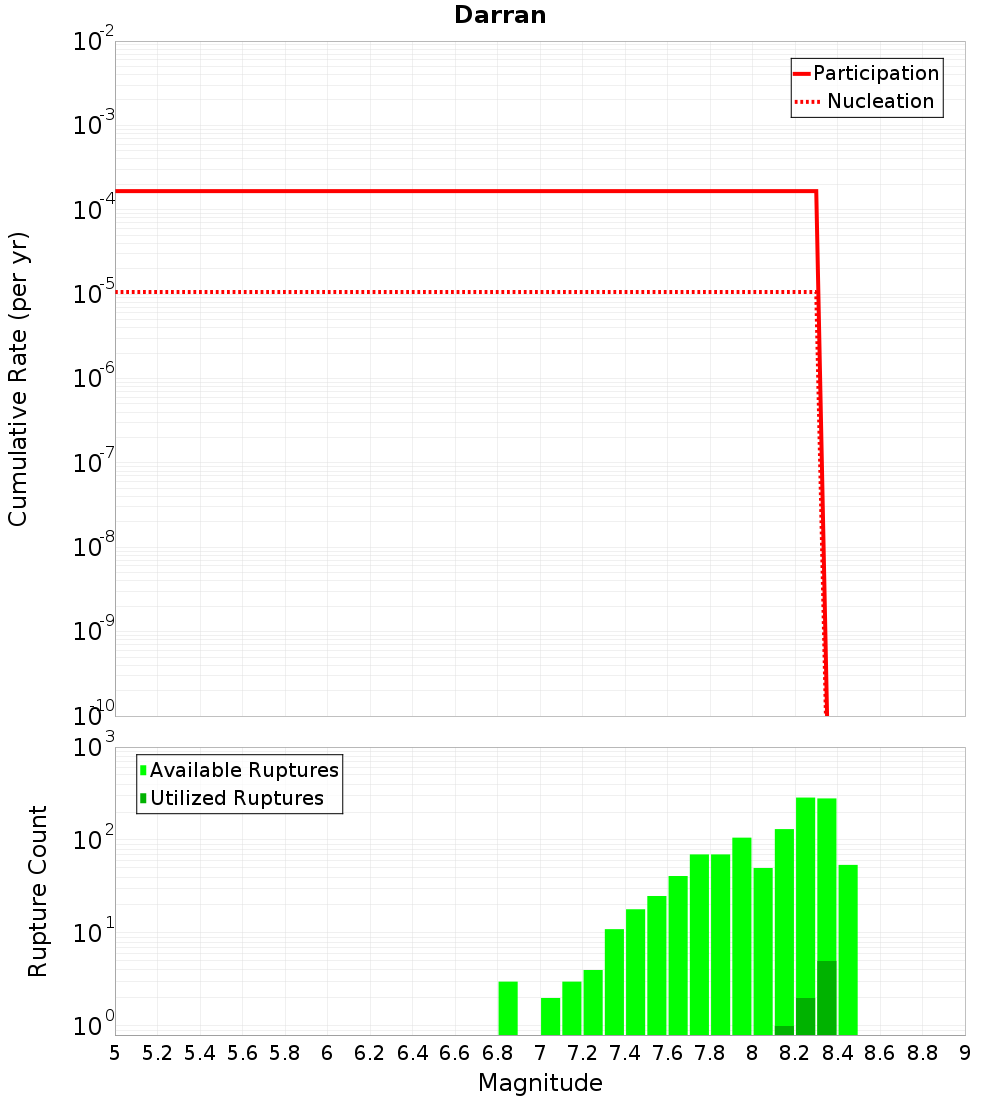 Darran

Participation
Nucleation

Cumulative Rate (per yr)

$10^{-2}$
$10^{-3}$
$10^{-4}$
$10^{-5}$
$10^{-6}$
$10^{-7}$
$10^{-8}$
$10^{-9}$
$10^{-10}$

Available Ruptures
Utilized Ruptures

Rupture Count

$10^{3}$
$10^{2}$
$10^{1}$
$10^{0}$

5 5.2 5.4 5.6 5.8 6 6.2 6.4 6.6 6.8 7 7.2 7.4 7.6 7.8 8 8.2 8.4 8.6 8.8 9

Magnitude